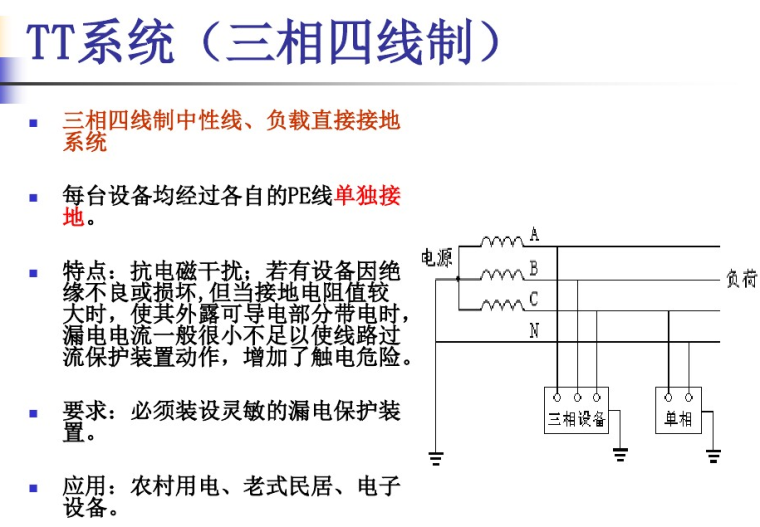 TT系统（三相四线制）

三相四线制中性线、负载直接接地系统

每台设备均经过各自的PE线单独接地。

特点：抗电磁干扰；若有设备因绝缘不良或损坏，但当接地电阻值较大时，使其外露可导电部分带电时，漏电电流一般很小不足以使线路过流保护装置动作，增加了触电危险。

要求：必须装设灵敏的漏电保护装置。

应用：农村用电、老式民居、电子设备。

电源
A
B
C
N
负荷
三相设备
单相